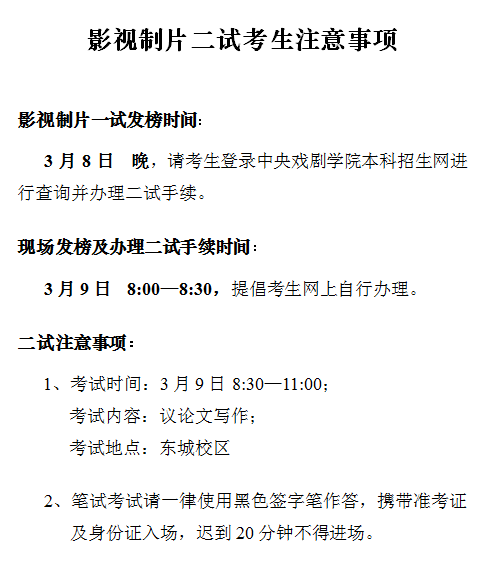 影视制片二试考生注意事项

影视制片一试发榜时间:

3月8日 晚，请考生登录中央戏剧学院本科招生网进行查询并办理二试手续。

现场发榜及办理二试手续时间:

3月9日 8:00—8:30，提倡考生网上自行办理。

二试注意事项:

1、考试时间：3月9日8:30—11:00;
考试内容：议论文写作;
考试地点：东城校区

2、笔试考试请一律使用黑色签字笔作答，携带准考证及身份证入场，迟到20分钟不得进场。